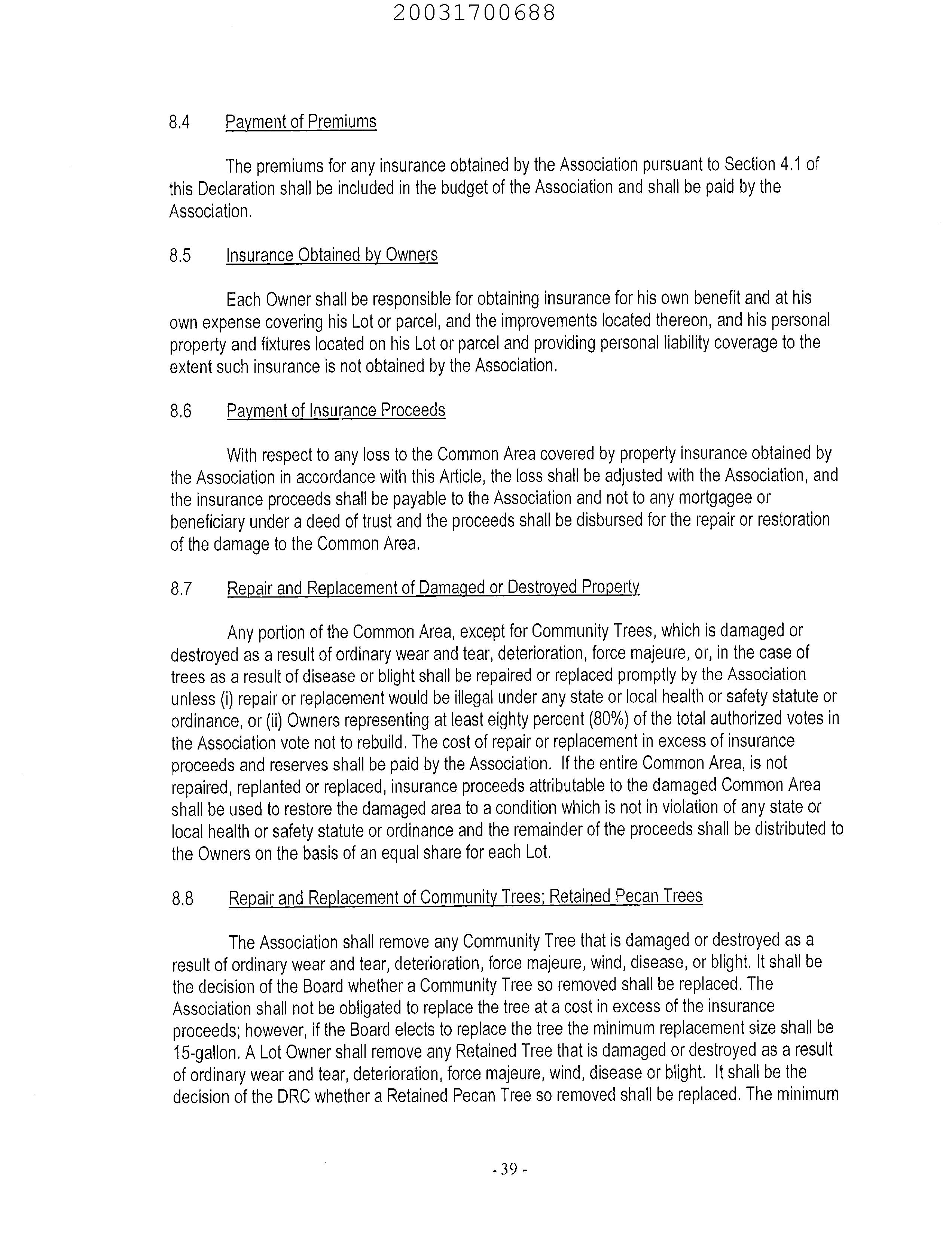 20031700688

8.4 Payment of Premiums

The premiums for any insurance obtained by the Association pursuant to Section 4.1 of this Declaration shall be included in the budget of the Association and shall be paid by the Association.

8.5 Insurance Obtained by Owners

Each Owner shall be responsible for obtaining insurance for his own benefit and at his own expense covering his Lot or parcel, and the improvements located thereon, and his personal property and fixtures located on his Lot or parcel and providing personal liability coverage to the extent such insurance is not obtained by the Association.

8.6 Payment of Insurance Proceeds

With respect to any loss to the Common Area covered by property insurance obtained by the Association in accordance with this Article, the loss shall be adjusted with the Association, and the insurance proceeds shall be payable to the Association and not to any mortgagee or beneficiary under a deed of trust and the proceeds shall be disbursed for the repair or restoration of the damage to the Common Area.

8.7 Repair and Replacement of Damaged or Destroyed Property

Any portion of the Common Area, except for Community Trees, which is damaged or destroyed as a result of ordinary wear and tear, deterioration, force majeure, or, in the case of trees as a result of disease or blight shall be repaired or replaced promptly by the Association unless (i) repair or replacement would be illegal under any state or local health or safety statute or ordinance, or (ii) Owners representing at least eighty percent (80%) of the total authorized votes in the Association vote not to rebuild. The cost of repair or replacement in excess of insurance proceeds and reserves shall be paid by the Association. If the entire Common Area, is not repaired, replanted or replaced, insurance proceeds attributable to the damaged Common Area shall be used to restore the damaged area to a condition which is not in violation of any state or local health or safety statute or ordinance and the remainder of the proceeds shall be distributed to the Owners on the basis of an equal share for each Lot.

8.8 Repair and Replacement of Community Trees; Retained Pecan Trees

The Association shall remove any Community Tree that is damaged or destroyed as a result of ordinary wear and tear, deterioration, force majeure, wind, disease, or blight. It shall be the decision of the Board whether a Community Tree so removed shall be replaced. The Association shall not be obligated to replace the tree at a cost in excess of the insurance proceeds; however, if the Board elects to replace the tree the minimum replacement size shall be 15-gallon. A Lot Owner shall remove any Retained Tree that is damaged or destroyed as a result of ordinary wear and tear, deterioration, force majeure, wind, disease or blight. It shall be the decision of the DRC whether a Retained Pecan Tree so removed shall be replaced. The minimum

- 39 -